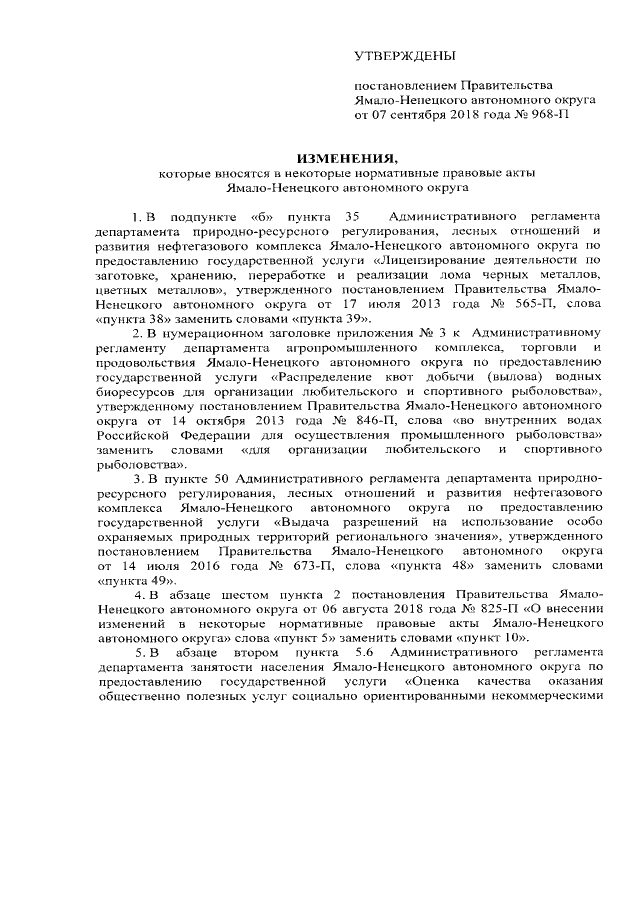 УТВЕРЖДЕНЫ

постановлением Правительства Ямало-Ненецкого автономного округа от 07 сентября 2018 года № 968-П

ИЗМЕНЕНИЯ,
которые вносятся в некоторые нормативные правовые акты Ямало-Ненецкого автономного округа

1. В подпункте «б» пункта 35 Административного регламента департамента природно-ресурсного регулирования, лесных отношений и развития нефтегазового комплекса Ямало-Ненецкого автономного округа по предоставлению государственной услуги «Лицензирование деятельности по заготовке, хранению, переработке и реализации лома черных металлов, цветных металлов», утвержденного постановлением Правительства Ямало-Ненецкого автономного округа от 17 июля 2013 года № 565-П, слова «пункта 38» заменить словами «пункта 39».

2. В нумерационном заголовке приложения № 3 к Административному регламенту департамента агропромышленного комплекса, торговли и продовольствия Ямало-Ненецкого автономного округа по предоставлению государственной услуги «Распределение квот добычи (вылова) водных биоресурсов для организации любительского и спортивного рыболовства», утвержденному постановлением Правительства Ямало-Ненецкого автономного округа от 14 октября 2013 года № 846-П, слова «во внутренних водах Российской Федерации для осуществления промышленного рыболовства» заменить словами «для организации любительского и спортивного рыболовства».

3. В пункте 50 Административного регламента департамента природно-ресурсного регулирования, лесных отношений и развития нефтегазового комплекса Ямало-Ненецкого автономного округа по предоставлению государственной услуги «Выдача разрешений на использование особо охраняемых природных территорий регионального значения», утвержденного постановлением Правительства Ямало-Ненецкого автономного округа от 14 июля 2016 года № 673-П, слова «пункта 48» заменить словами «пункта 49».

4. В абзаце шестом пункта 2 постановления Правительства Ямало-Ненецкого автономного округа от 06 августа 2018 года № 825-П «О внесении изменений в некоторые нормативные правовые акты Ямало-Ненецкого автономного округа» слова «пункт 5» заменить словами «пункт 10».

5. В абзаце втором пункта 5.6 Административного регламента департамента занятости населения Ямало-Ненецкого автономного округа по предоставлению государственной услуги «Оценка качества оказания общественно полезных услуг социально ориентированными некоммерческими